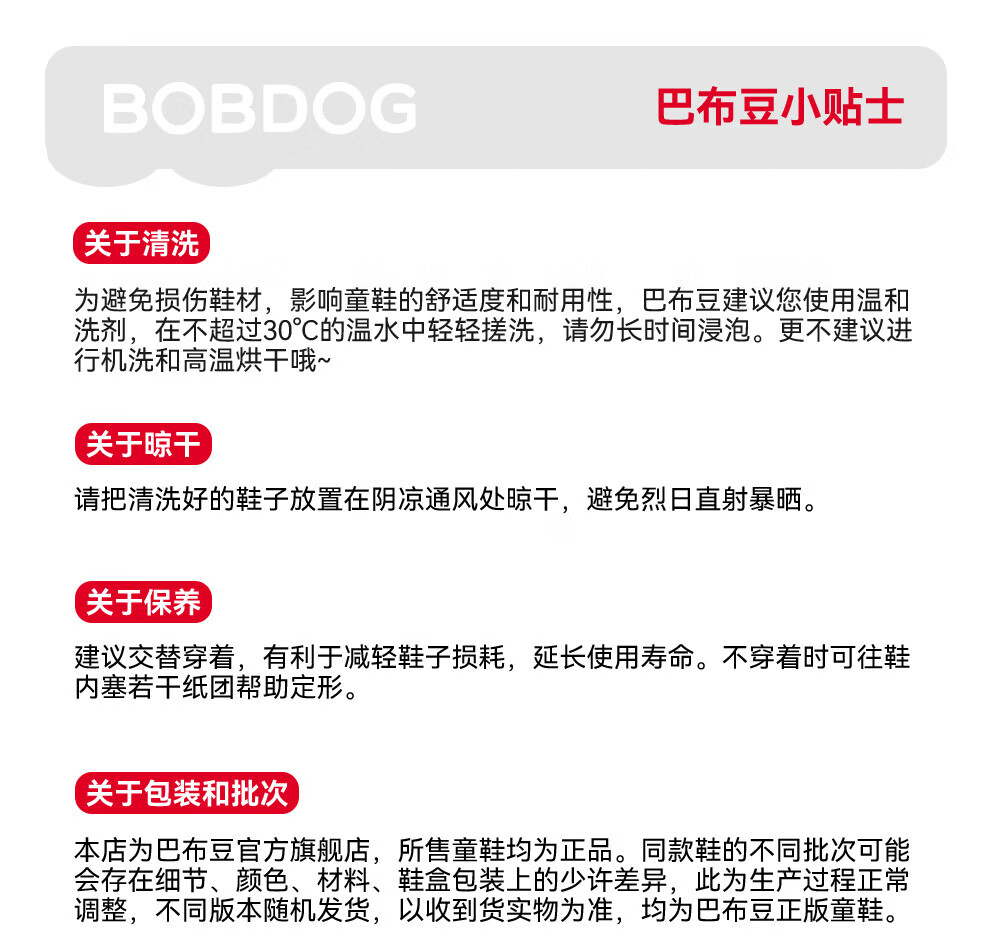 BOBDOG

巴布豆小贴士

关于清洗

为避免损伤鞋材，影响童鞋的舒适度和耐用性，巴布豆建议您使用温和洗剂，在不超过30℃的温水中轻轻搓洗，请勿长时间浸泡。更不建议进行机洗和高温烘干哦~

关于晾干

请把清洗好的鞋子放置在阴凉通风处晾干，避免烈日直射暴晒。

关于保养

建议交替穿着，有利于减轻鞋子损耗，延长使用寿命。不穿着时可往鞋内塞若干纸团帮助定形。

关于包装和批次

本店为巴布豆官方旗舰店，所售童鞋均为正品。同款鞋的不同批次可能会存在细节、颜色、材料、鞋盒包装上的少许差异，此为生产过程正常调整，不同版本随机发货，以收到货实物为准，均为巴布豆正版童鞋。